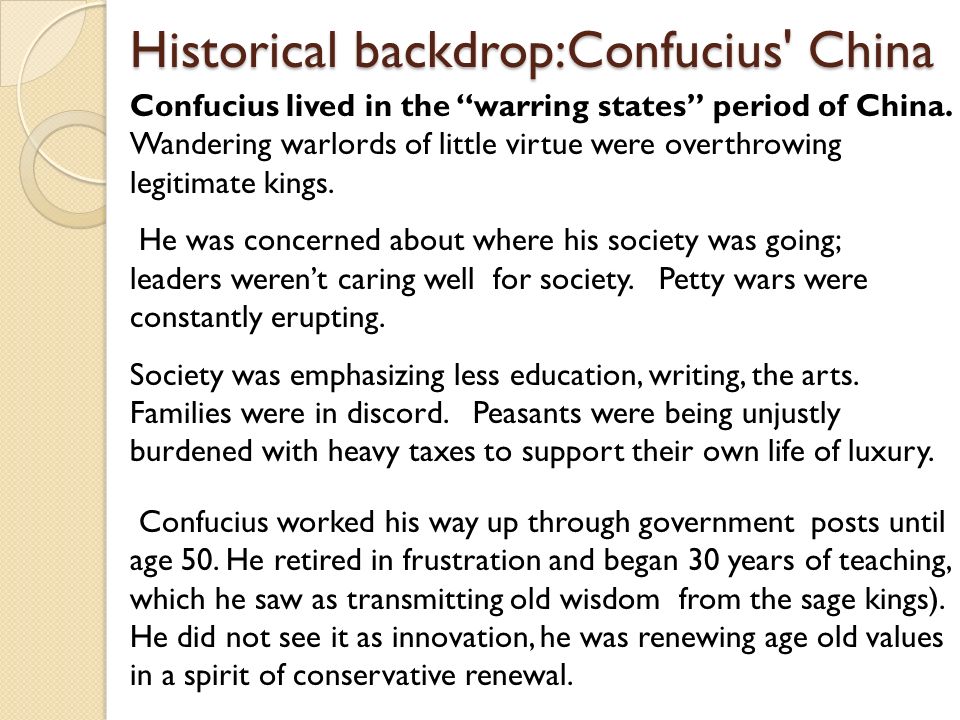 Historical backdrop:Confucius' China

Confucius lived in the “warring states” period of China. Wandering warlords of little virtue were overthrowing legitimate kings.

He was concerned about where his society was going; leaders weren’t caring well for society. Petty wars were constantly erupting.

Society was emphasizing less education, writing, the arts. Families were in discord. Peasants were being unjustly burdened with heavy taxes to support their own life of luxury.

Confucius worked his way up through government posts until age 50. He retired in frustration and began 30 years of teaching, which he saw as transmitting old wisdom from the sage kings). He did not see it as innovation, he was renewing age old values in a spirit of conservative renewal.